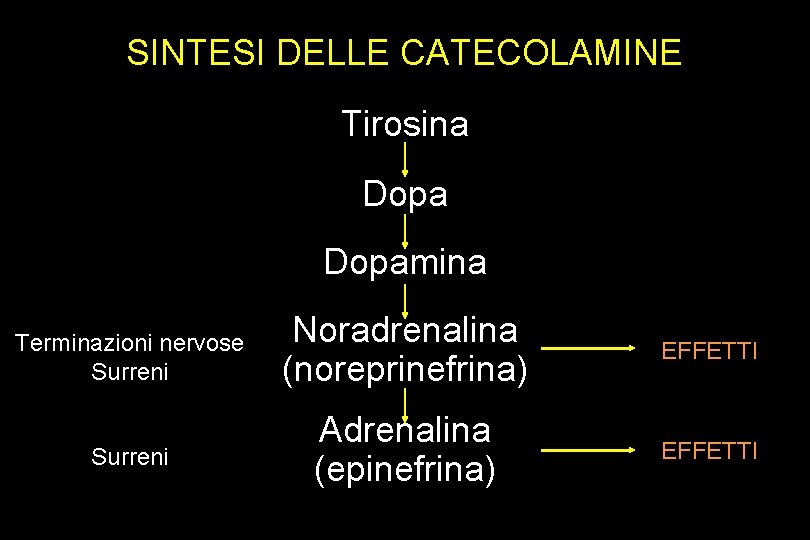 SINTESI DELLE CATECOLAMINE

Tirosina

Dopa

Dopamina

Terminazioni nervose
Surreni

Noradrenalina
(noreprinefrina)

EFFETTI

Surreni

Adrenalina
(epinefrina)

EFFETTI